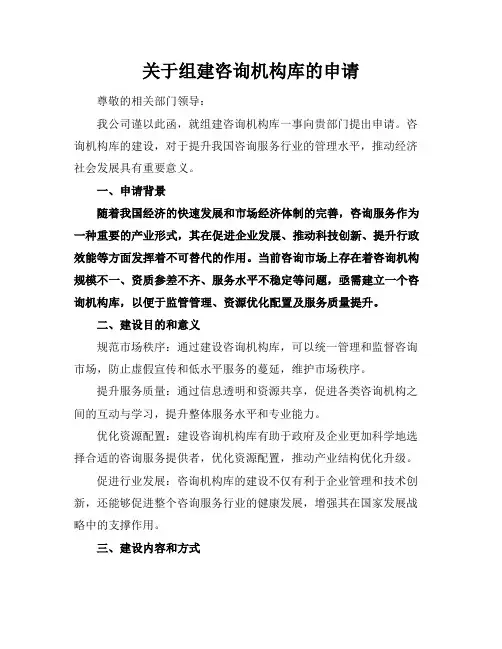 关于组建咨询机构库的申请

尊敬的相关部门领导：

我公司谨以此函，就组建咨询机构库一事向贵部门提出申请。咨询机构库的建设，对于提升我国咨询服务行业的管理水平，推动经济社会发展具有重要意义。

一、申请背景

随着我国经济的快速发展和市场经济体制的完善，咨询服务作为一种重要的产业形式，其在促进企业发展、推动科技创新、提升行政效能等方面发挥着不可替代的作用。当前咨询市场上存在着咨询机构规模不一、资质参差不齐、服务水平不稳定等问题，亟需建立一个咨询机构库，以便于监管管理、资源优化配置及服务质量提升。

二、建设目的和意义

规范市场秩序：通过建设咨询机构库，可以统一管理和监督咨询市场，防止虚假宣传和低水平服务的蔓延，维护市场秩序。

提升服务质量：通过信息透明和资源共享，促进各类咨询机构之间的互动与学习，提升整体服务水平和专业能力。

优化资源配置：建设咨询机构库有助于政府及企业更加科学地选择合适的咨询服务提供者，优化资源配置，推动产业结构优化升级。

促进行业发展：咨询机构库的建设不仅有利于企业管理和技术创新，还能够促进整个咨询服务行业的健康发展，增强其在国家发展战略中的支撑作用。

三、建设内容和方式